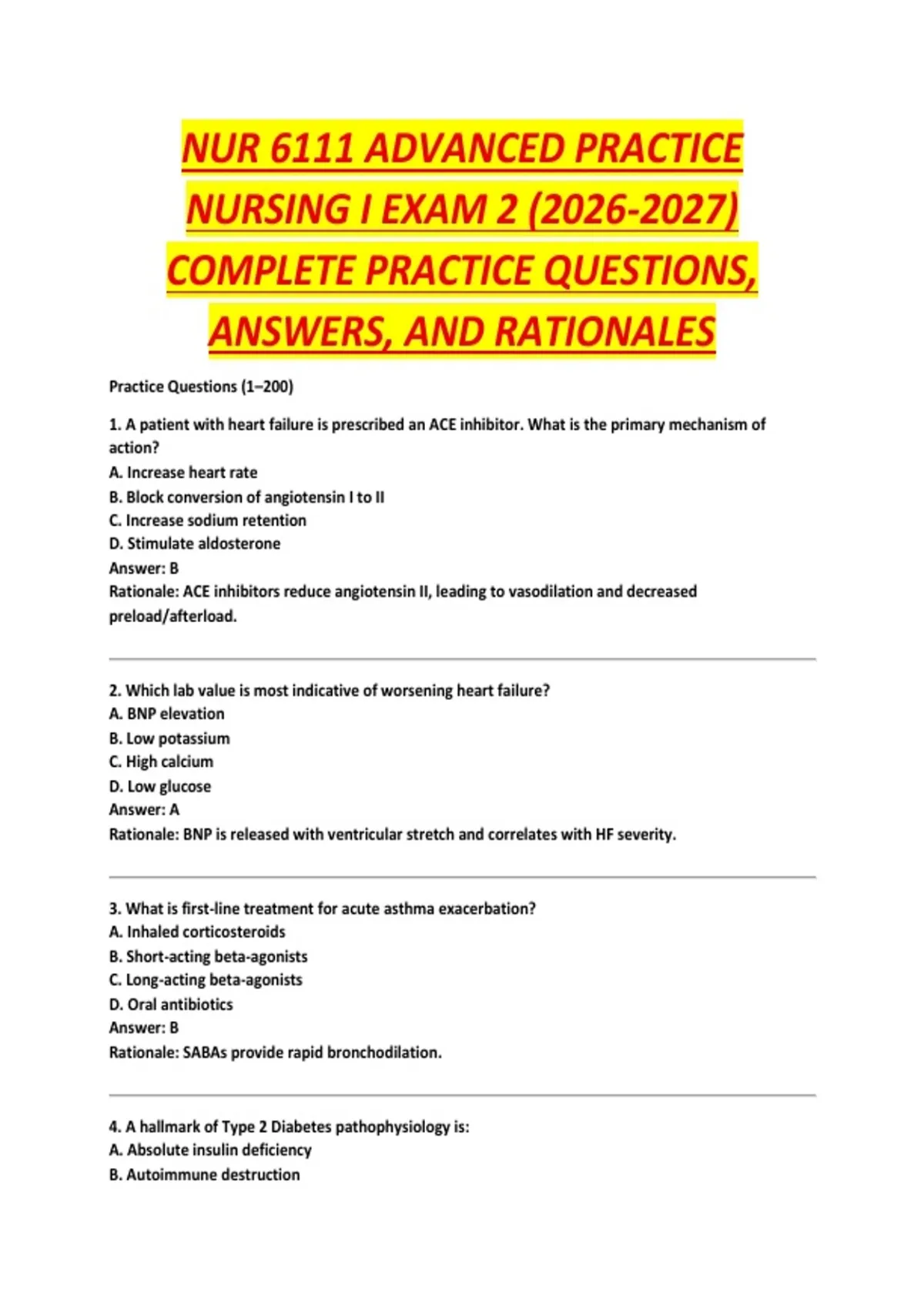 NUR 6111 ADVANCED PRACTICE NURSING I EXAM 2 (2026-2027) COMPLETE PRACTICE QUESTIONS, ANSWERS, AND RATIONALES

Practice Questions (1–200)

1. A patient with heart failure is prescribed an ACE inhibitor. What is the primary mechanism of action?
A. Increase heart rate
B. Block conversion of angiotensin I to II
C. Increase sodium retention
D. Stimulate aldosterone
Answer: B
Rationale: ACE inhibitors reduce angiotensin II, leading to vasodilation and decreased preload/afterload.

2. Which lab value is most indicative of worsening heart failure?
A. BNP elevation
B. Low potassium
C. High calcium
D. Low glucose
Answer: A
Rationale: BNP is released with ventricular stretch and correlates with HF severity.

3. What is first-line treatment for acute asthma exacerbation?
A. Inhaled corticosteroids
B. Short-acting beta-agonists
C. Long-acting beta-agonists
D. Oral antibiotics
Answer: B
Rationale: SABAs provide rapid bronchodilation.

4. A hallmark of Type 2 Diabetes pathophysiology is:
A. Absolute insulin deficiency
B. Autoimmune destruction